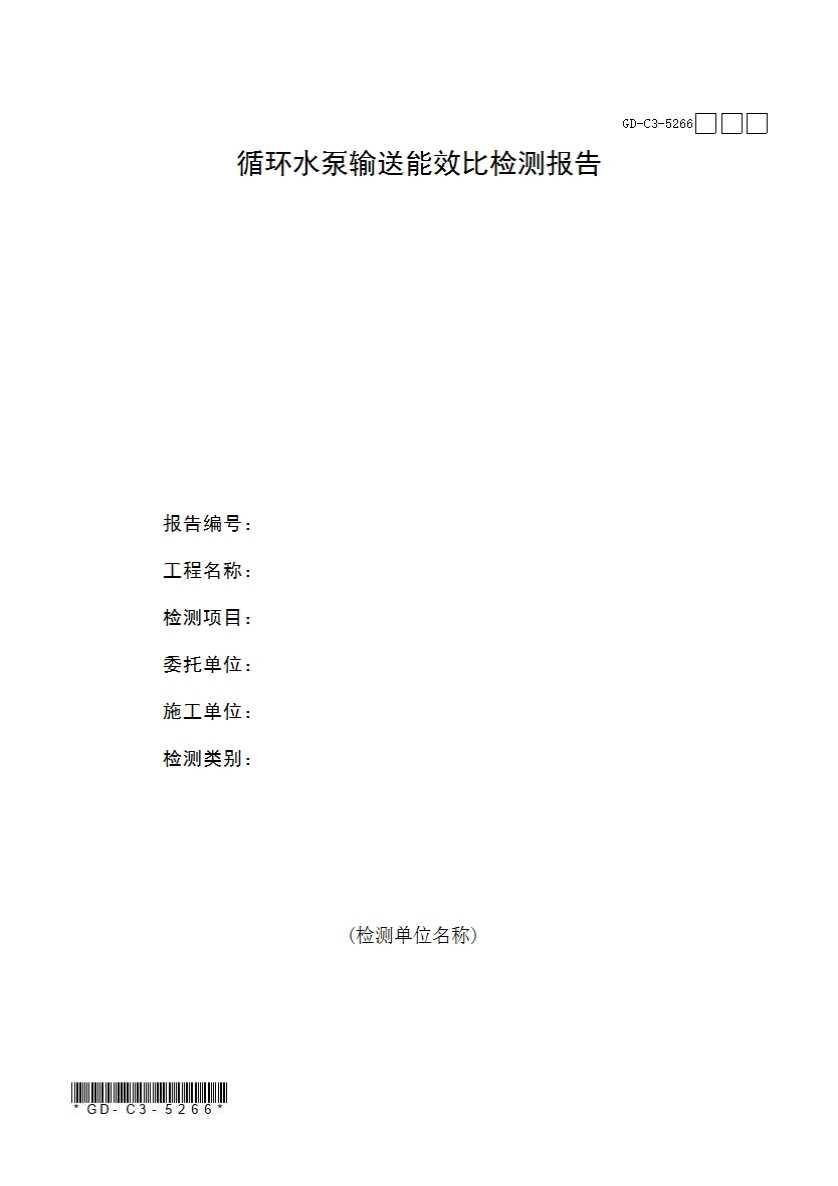 GD-C3-5266☐☐☐

循环水泵输送能效比检测报告

报告编号：

工程名称：

检测项目：

委托单位：

施工单位：

检测类别：

（检测单位名称）

*GD-C3-5266*